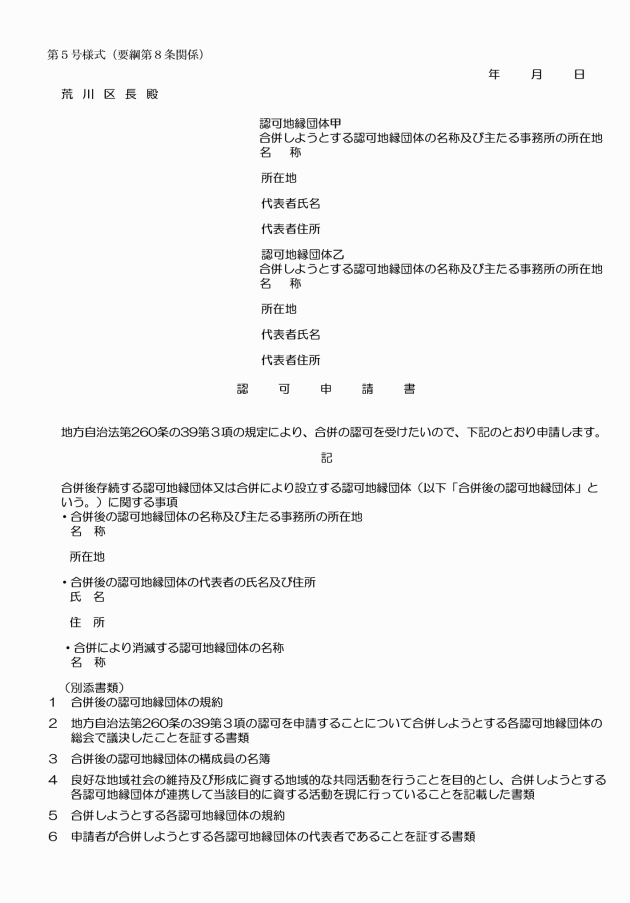 第５号様式（要綱第８条関係）

年　　月　　日

荒 川 区 長 殿

認可地縁団体甲
合併しようとする認可地縁団体の名称及び主たる事務所の所在地
名　称

所在地

代表者氏名

代表者住所

認可地縁団体乙
合併しようとする認可地縁団体の名称及び主たる事務所の所在地
名　称

所在地

代表者氏名

代表者住所

認　可　申　請　書

地方自治法第260条の39第３項の規定により、合併の認可を受けたいので、下記のとおり申請します。

記

合併後存続する認可地縁団体又は合併により設立する認可地縁団体（以下「合併後の認可地縁団体」という。）に関する事項
・合併後の認可地縁団体の名称及び主たる事務所の所在地
名　称

所在地

・合併後の認可地縁団体の代表者の氏名及び住所
氏　名

住　所

・合併により消滅する認可地縁団体の名称
名　称

（別添書類）
1　合併後の認可地縁団体の規約
2　地方自治法第260条の39第３項の認可を申請することについて合併しようとする各認可地縁団体の総会で議決したことを証する書類
3　合併後の認可地縁団体の構成員の名簿
4　良好な地域社会の維持及び形成に資する地域的な共同活動を行うことを目的とし、合併しようとする各認可地縁団体が連携して当該目的に資する活動を現に行っていることを記載した書類
5　合併しようとする各認可地縁団体の規約
6　申請者が合併しようとする各認可地縁団体の代表者であることを証する書類